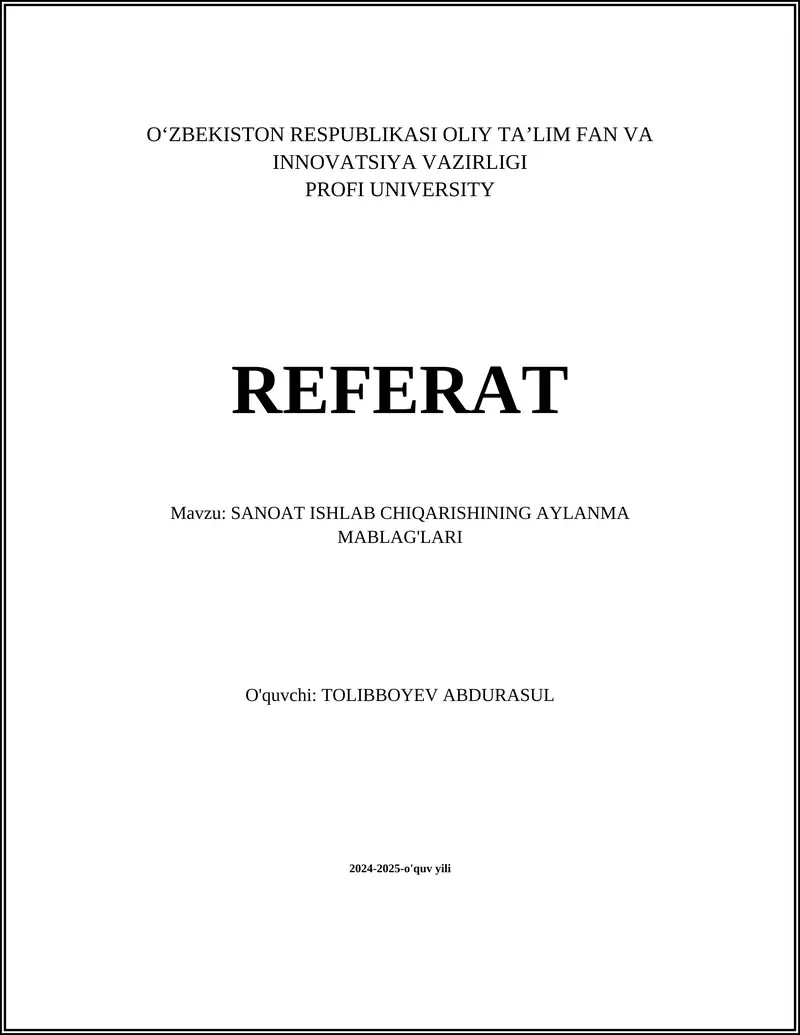 O‘ZBEKISTON RESPUBLIKASI OLIY TA’LIM FAN VA INNOVATSIYA VAZIRLIGI
PROFI UNIVERSITY

REFERAT

Mavzu: SANOAT ISHLAB CHIQARISHINING AYLANMA MABLAG'LARI

O'quvchi: TOLIBBOYEV ABDURASUL

2024-2025-o'quv yili